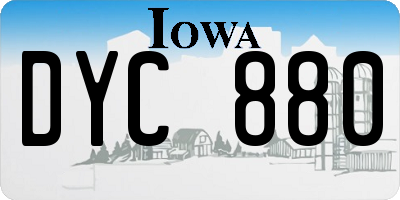 IOWA

DYC 880